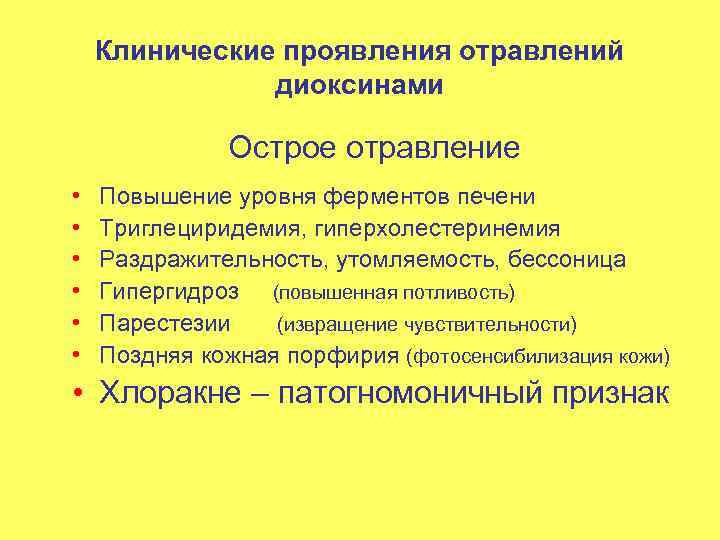 Клинические проявления отравлений диоксинами

Острое отравление

• Повышение уровня ферментов печени
• Триглецеридемия, гиперхолестеринемия
• Раздражительность, утомляемость, бессоница
• Гипергидроз (повышенная потливость)
• Парестезии (извращение чувствительности)
• Поздняя кожная порфирия (фотосенсибилизация кожи)
• Хлоракне – патогномоничный признак